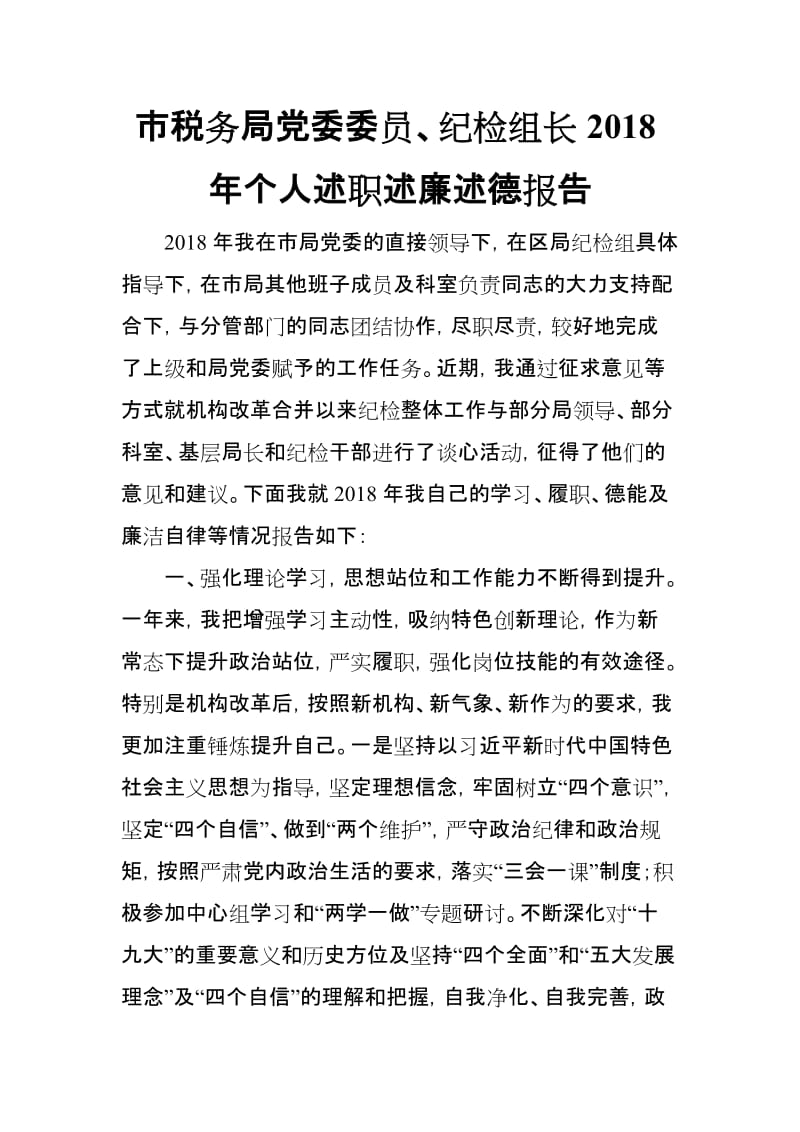 市税务局党委委员、纪检组长 2018 年个人述职述廉述德报告

2018 年我在市局党委的直接领导下，在区局纪检组具体指导下，在市局其他班子成员及科室负责同志的大力支持配合下，与分管部门的同志团结协作，尽职尽责，较好地完成了上级和局党委赋予的工作任务。近期，我通过征求意见等方式就机构改革合并以来纪检整体工作与部分局领导、部分科室、基层局长和纪检干部进行了谈心活动，征得了他们的意见和建议。下面我就 2018 年我自己的学习、履职、德能及廉洁自律等情况报告如下：

一、强化理论学习，思想站位和工作能力不断得到提升。一年来，我把增强学习主动性，吸纳特色创新理论，作为新常态下提升政治站位，严实履职，强化岗位技能的有效途径。特别是机构改革后，按照新机构、新气象、新作为的要求，我更加注重锤炼提升自己。一是坚持以习近平新时代中国特色社会主义思想为指导，坚定理想信念，牢固树立“四个意识”，坚定“四个自信”、做到“两个维护”，严守政治纪律和政治规矩，按照严肃党内政治生活的要求，落实“三会一课”制度；积极参加中心组学习和“两学一做”专题研讨。不断深化对“十九大”的重要意义和历史方位及坚持“四个全面”和“五大发展理念”及“四个自信”的理解和把握，自我净化、自我完善，政